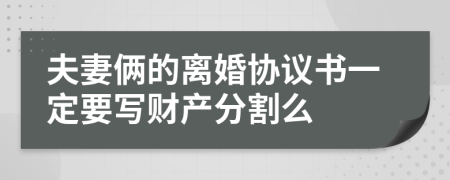 夫妻俩的离婚协议书一定要写财产分割么